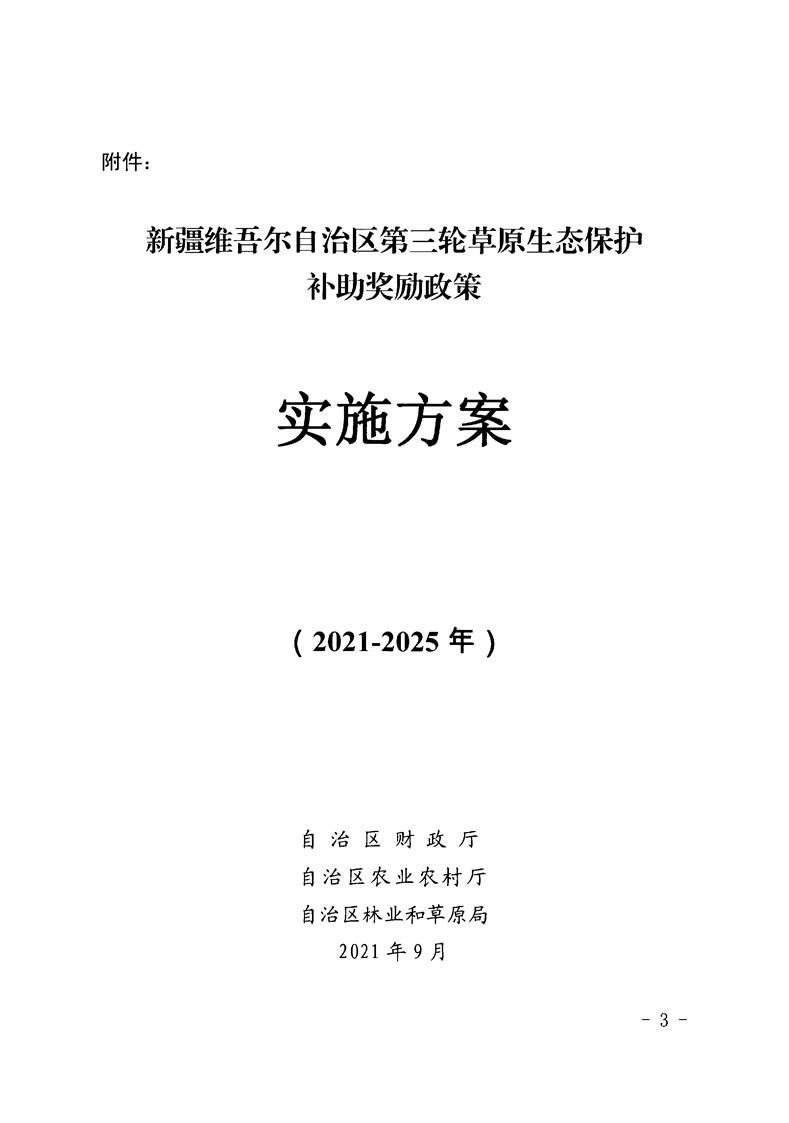 附件：

新疆维吾尔自治区第三轮草原生态保护
补助奖励政策

实施方案

（2021-2025年）

自治区财政厅
自治区农业农村厅
自治区林业和草原局
2021年9月

- 3 -